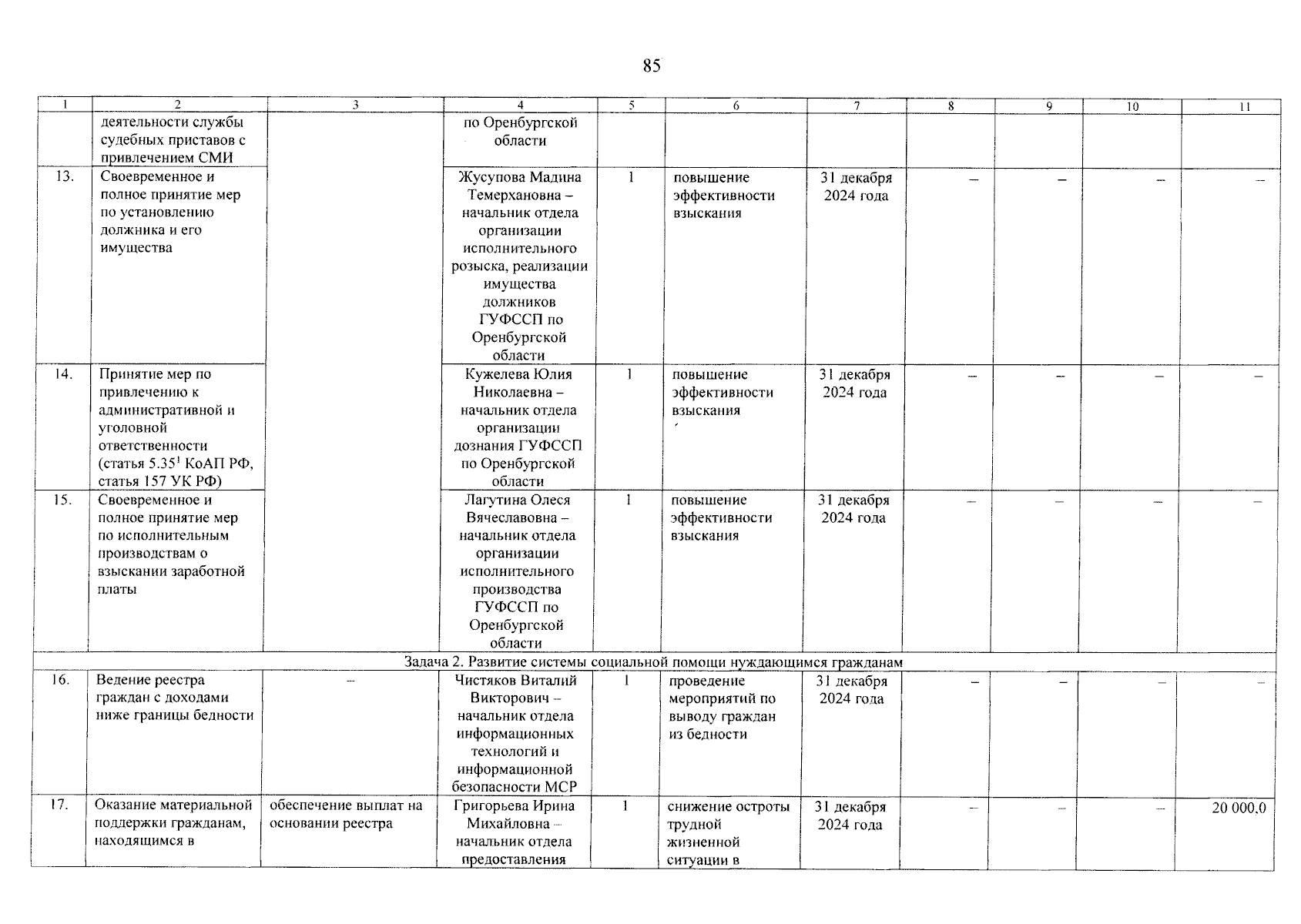 85

| 1 | 2 | 3 | 4 | 5 | 6 | 7 | 8 | 9 | 10 | 11 |
|---|---|---|---|---|---|---|---|---|---|---|
| | деятельности службы судебных приставов с привлечением СМИ | | по Оренбургской области | | | | | | | |
| 13. | Своевременное и полное принятие мер по установлению должника и его имущества | | Жусупова Мадина Темерхановна – начальник отдела организации исполнительного розыска, реализации имущества должников ГУФССП по Оренбургской области | 1 | повышение эффективности взыскания | 31 декабря 2024 года | – | – | – | – |
| 14. | Принятие мер по привлечению к административной и уголовной ответственности (статья $5.35^1$ КоАП РФ, статья 157 УК РФ) | | Кужелева Юлия Николаевна – начальник отдела организации дознания ГУФССП по Оренбургской области | 1 | повышение эффективности взыскания | 31 декабря 2024 года | – | – | – | – |
| 15. | Своевременное и полное принятие мер по исполнительным производствам о взыскании заработной платы | | Лагутина Олеся Вячеславовна – начальник отдела организации исполнительного производства ГУФССП по Оренбургской области | 1 | повышение эффективности взыскания | 31 декабря 2024 года | – | – | – | – |
| Задача 2. Развитие системы социальной помощи нуждающимся гражданам | | | | | | | | | | |
| 16. | Ведение реестра граждан с доходами ниже границы бедности | – | Чистяков Виталий Викторович – начальник отдела информационных технологий и информационной безопасности МСР | 1 | проведение мероприятий по выводу граждан из бедности | 31 декабря 2024 года | – | – | – | – |
| 17. | Оказание материальной поддержки гражданам, находящимся в | обеспечение выплат на основании реестра | Григорьева Ирина Михайловна – начальник отдела предоставления | 1 | снижение остроты трудной жизненной ситуации в | 31 декабря 2024 года | – | – | – | 20 000,0 |